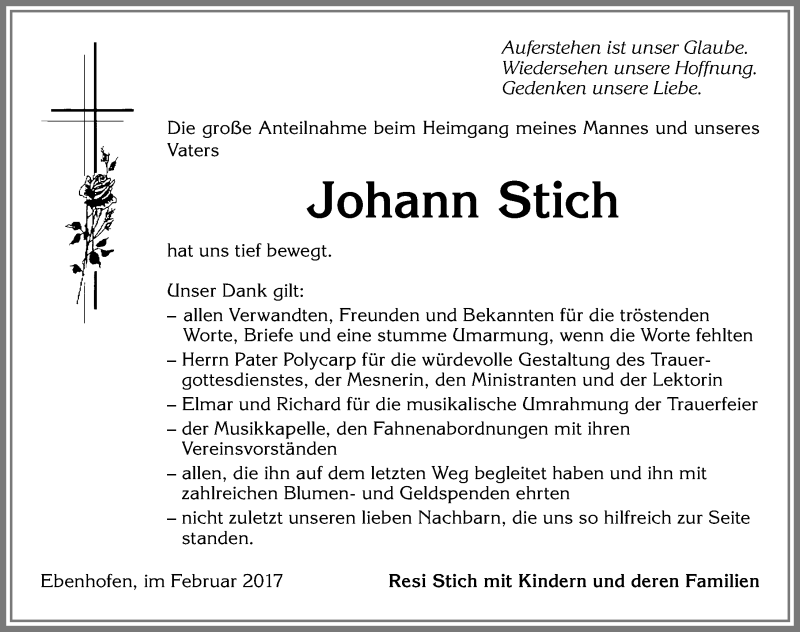 Auferstehen ist unser Glaube.
Wiedersehen unsere Hoffnung.
Gedenken unsere Liebe.

Die große Anteilnahme beim Heimgang meines Mannes und unseres Vaters

Johann Stich

hat uns tief bewegt.

Unser Dank gilt:
– allen Verwandten, Freunden und Bekannten für die tröstenden Worte, Briefe und eine stumme Umarmung, wenn die Worte fehlten
– Herrn Pater Polycarp für die würdevolle Gestaltung des Trauergottesdienstes, der Mesnerin, den Ministranten und der Lektorin
– Elmar und Richard für die musikalische Umrahmung der Trauerfeier
– der Musikkapelle, den Fahnenabordnungen mit ihren Vereinsvorständen
– allen, die ihn auf dem letzten Weg begleitet haben und ihn mit zahlreichen Blumen- und Geldspenden ehrten
– nicht zuletzt unseren lieben Nachbarn, die uns so hilfreich zur Seite standen.

Ebenhofen, im Februar 2017

Resi Stich mit Kindern und deren Familien